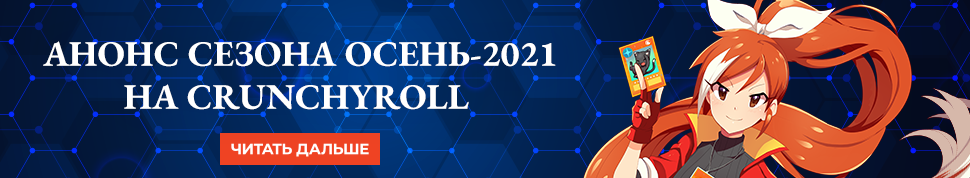 АНОНС СЕЗОНА ОСЕНЬ-2021
НА CRUNCHYROLL

ЧИТАТЬ ДАЛЬШЕ